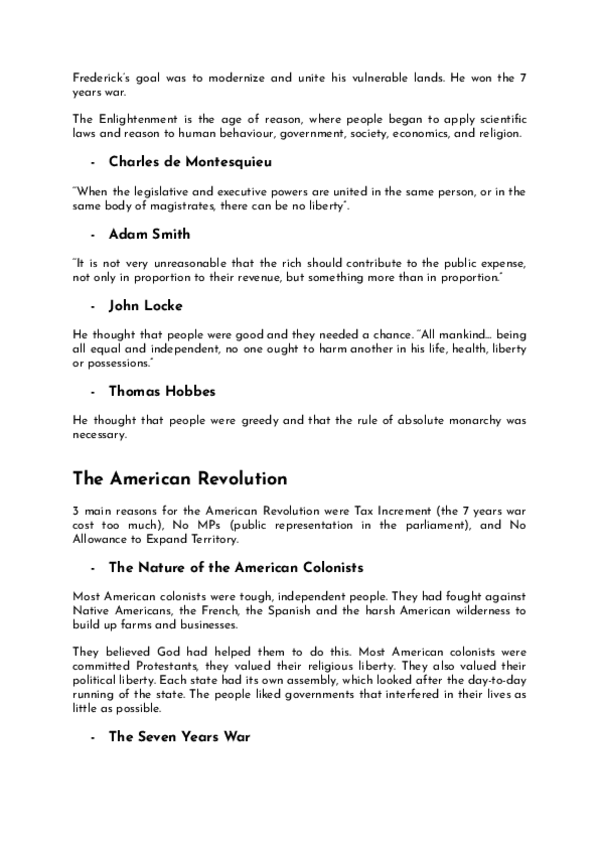 Frederick's goal was to modernize and unite his vulnerable lands. He won the 7 years war.

The Enlightenment is the age of reason, where people began to apply scientific laws and reason to human behaviour, government, society, economics, and religion.

- Charles de Montesquieu

"When the legislative and executive powers are united in the same person, or in the same body of magistrates, there can be no liberty".

- Adam Smith

"It is not very unreasonable that the rich should contribute to the public expense, not only in proportion to their revenue, but something more than in proportion."

- John Locke

He thought that people were good and they needed a chance. "All mankind... being all equal and independent, no one ought to harm another in his life, health, liberty or possessions."

- Thomas Hobbes

He thought that people were greedy and that the rule of absolute monarchy was necessary.

The American Revolution

3 main reasons for the American Revolution were Tax Increment (the 7 years war cost too much), No MPs (public representation in the parliament), and No Allowance to Expand Territory.

- The Nature of the American Colonists

Most American colonists were tough, independent people. They had fought against Native Americans, the French, the Spanish and the harsh American wilderness to build up farms and businesses.

They believed God had helped them to do this. Most American colonists were committed Protestants, they valued their religious liberty. They also valued their political liberty. Each state had its own assembly, which looked after the day-to-day running of the state. The people liked governments that interfered in their lives as little as possible.

- The Seven Years War